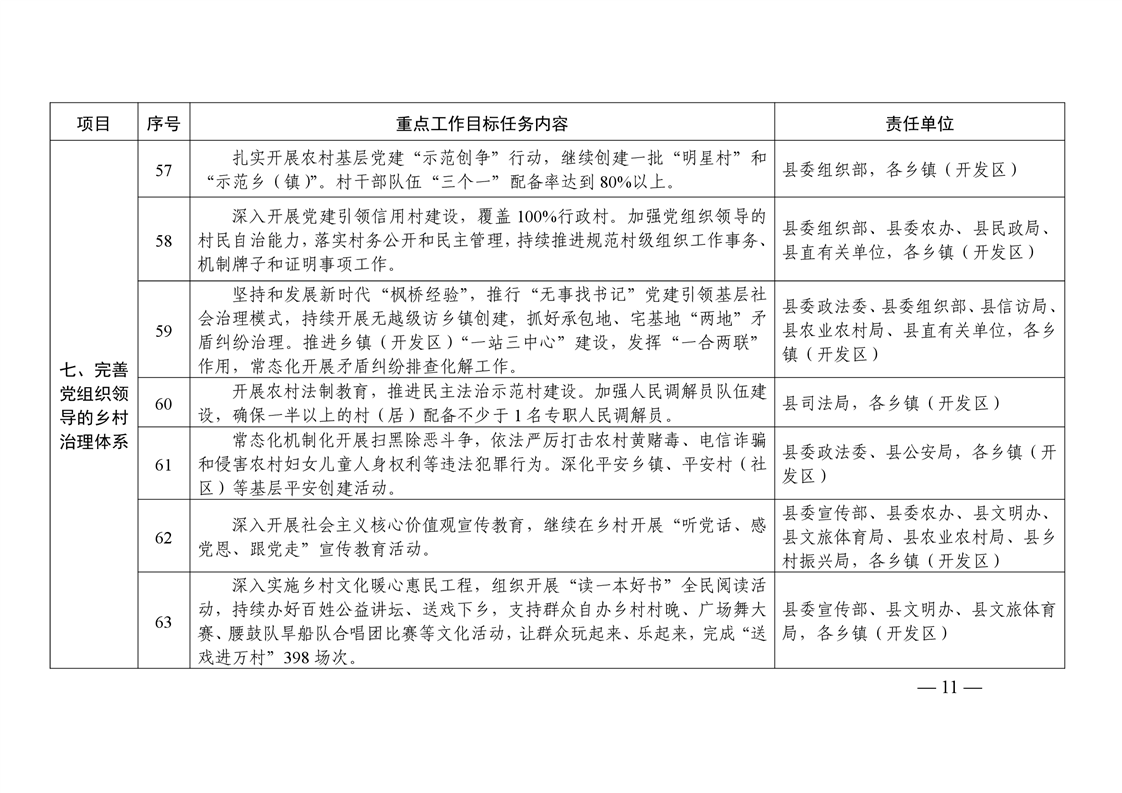 | 项目 | 序号 | 重点工作目标任务内容 | 责任单位 |
|---|---|---|---|
| 七、完善党组织领导的乡村治理体系 | 57 | 扎实开展农村基层党建“示范创争”行动，继续创建一批“明星村”和“示范乡（镇）”。村干部队伍“三个一”配备率达到80%以上。 | 县委组织部，各乡镇（开发区） |
| | 58 | 深入开展党建引领信用村建设，覆盖100%行政村。加强党组织领导的村民自治能力，落实村务公开和民主管理，持续推进规范村级组织工作事务、机制牌子和证明事项工作。 | 县委组织部、县委农办、县民政局、县直有关单位，各乡镇（开发区） |
| | 59 | 坚持和发展新时代“枫桥经验”，推行“无事找书记”党建引领基层社会治理模式，持续开展无越级访乡镇创建，抓好承包地、宅基地“两地”矛盾纠纷治理。推进乡镇（开发区）“一站三中心”建设，发挥“一合两联”作用，常态化开展矛盾纠纷排查化解工作。 | 县委政法委、县委组织部、县信访局、县农业农村局、县直有关单位，各乡镇（开发区） |
| | 60 | 开展农村法制教育，推进民主法治示范村建设。加强人民调解员队伍建设，确保一半以上的村（居）配备不少于1名专职人民调解员。 | 县司法局，各乡镇（开发区） |
| | 61 | 常态化机制化开展扫黑除恶斗争，依法严厉打击农村黄赌毒、电信诈骗和侵害农村妇女儿童人身权利等违法犯罪行为。深化平安乡镇、平安村（社区）等基层平安创建活动。 | 县委政法委、县公安局，各乡镇（开发区） |
| | 62 | 深入开展社会主义核心价值观宣传教育，继续在乡村开展“听党话、感党恩、跟党走”宣传教育活动。 | 县委宣传部、县委农办、县文明办、县文旅体育局、县农业农村局、县乡村振兴局，各乡镇（开发区） |
| | 63 | 深入实施乡村文化暖心惠民工程，组织开展“读一本好书”全民阅读活动，持续办好百姓公益讲坛、送戏下乡，支持群众自办乡村村晚、广场舞大赛、腰鼓队旱船队合唱团比赛等文化活动，让群众玩起来、乐起来，完成“送戏进万村”398场次。 | 县委宣传部、县文明办、县文旅体育局，各乡镇（开发区） |

— 11 —